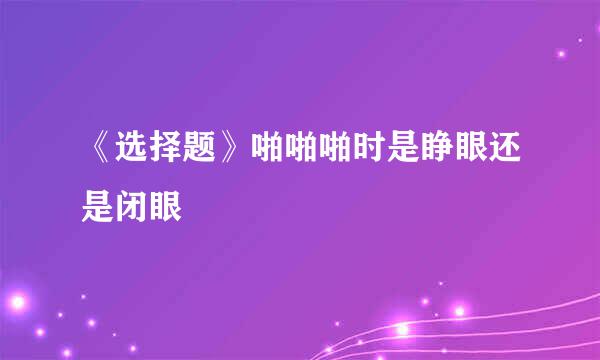 《选择题》啪啪啪时是睁眼还是闭眼